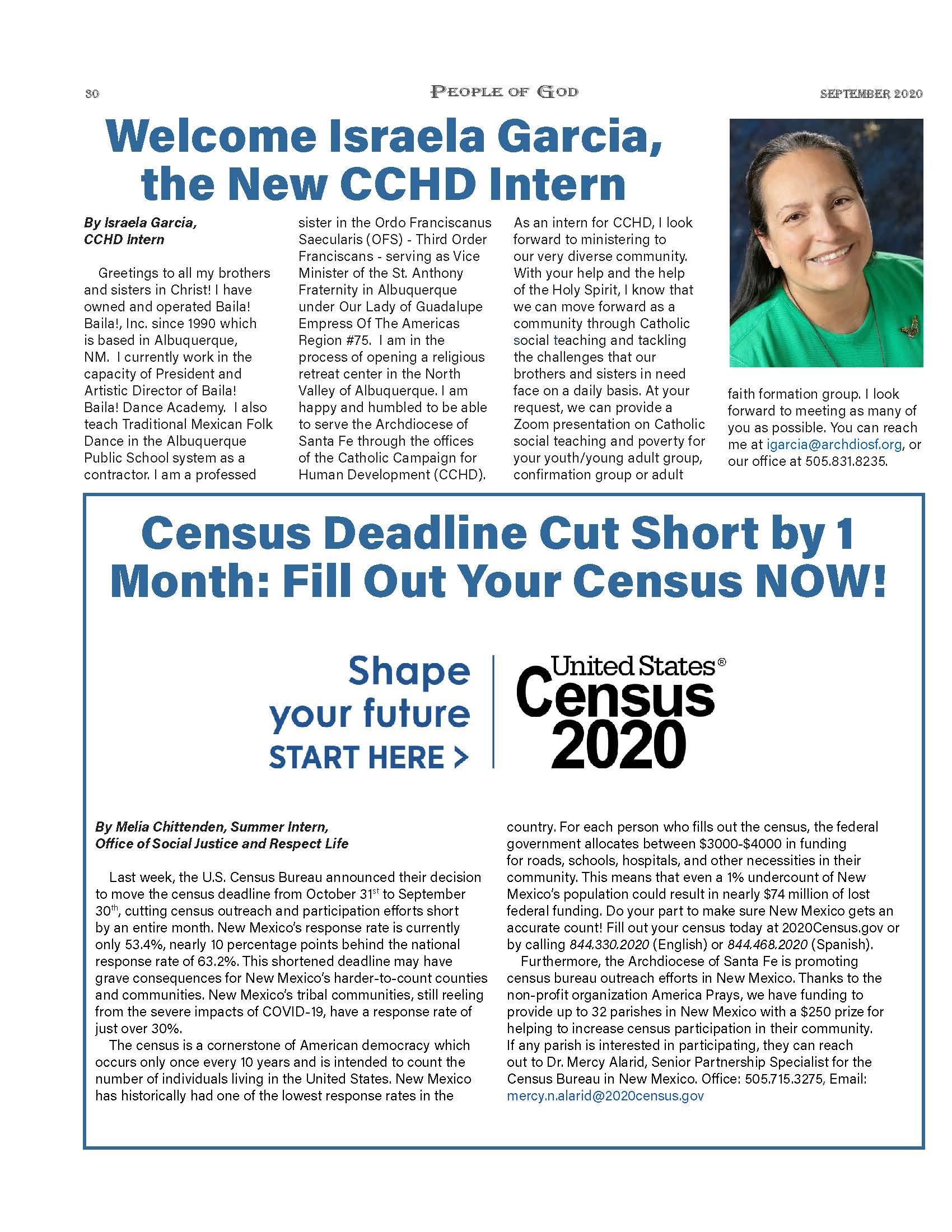 30 PEOPLE OF GOD SEPTEMBER 2020

Welcome Israela Garcia, the New CCHD Intern

By Israela Garcia, CCHD Intern

Greetings to all my brothers and sisters in Christ! I have owned and operated Baila! Baila!, Inc. since 1990 which is based in Albuquerque, NM. I currently work in the capacity of President and Artistic Director of Baila! Baila! Dance Academy. I also teach Traditional Mexican Folk Dance in the Albuquerque Public School system as a contractor. I am a professed sister in the Ordo Franciscanus Saecularis (OFS) - Third Order Franciscans - serving as Vice Minister of the St. Anthony Fraternity in Albuquerque under Our Lady of Guadalupe Empress Of The Americas Region #75. I am in the process of opening a religious retreat center in the North Valley of Albuquerque. I am happy and humbled to be able to serve the Archdiocese of Santa Fe through the offices of the Catholic Campaign for Human Development (CCHD). As an intern for CCHD, I look forward to ministering to our very diverse community. With your help and the help of the Holy Spirit, I know that we can move forward as a community through Catholic social teaching and tackling the challenges that our brothers and sisters in need face on a daily basis. At your request, we can provide a Zoom presentation on Catholic social teaching and poverty for your youth/young adult group, confirmation group or adult faith formation group. I look forward to meeting as many of you as possible. You can reach me at igarcia@archdiosf.org, or our office at 505.831.8235.

Census Deadline Cut Short by 1 Month: Fill Out Your Census NOW!

Shape your future START HERE >

United States® Census 2020

By Melia Chittenden, Summer Intern, Office of Social Justice and Respect Life

Last week, the U.S. Census Bureau announced their decision to move the census deadline from October 31$^{st}$ to September 30$^{th}$, cutting census outreach and participation efforts short by an entire month. New Mexico's response rate is currently only 53.4%, nearly 10 percentage points behind the national response rate of 63.2%. This shortened deadline may have grave consequences for New Mexico's harder-to-count counties and communities. New Mexico's tribal communities, still reeling from the severe impacts of COVID-19, have a response rate of just over 30%.

The census is a cornerstone of American democracy which occurs only once every 10 years and is intended to count the number of individuals living in the United States. New Mexico has historically had one of the lowest response rates in the country. For each person who fills out the census, the federal government allocates between $3000-$4000 in funding for roads, schools, hospitals, and other necessities in their community. This means that even a 1% undercount of New Mexico's population could result in nearly $74 million of lost federal funding. Do your part to make sure New Mexico gets an accurate count! Fill out your census today at 2020Census.gov or by calling 844.330.2020 (English) or 844.468.2020 (Spanish).

Furthermore, the Archdiocese of Santa Fe is promoting census bureau outreach efforts in New Mexico. Thanks to the non-profit organization America Prays, we have funding to provide up to 32 parishes in New Mexico with a $250 prize for helping to increase census participation in their community. If any parish is interested in participating, they can reach out to Dr. Mercy Alarid, Senior Partnership Specialist for the Census Bureau in New Mexico. Office: 505.715.3275, Email: mercy.n.alarid@2020census.gov